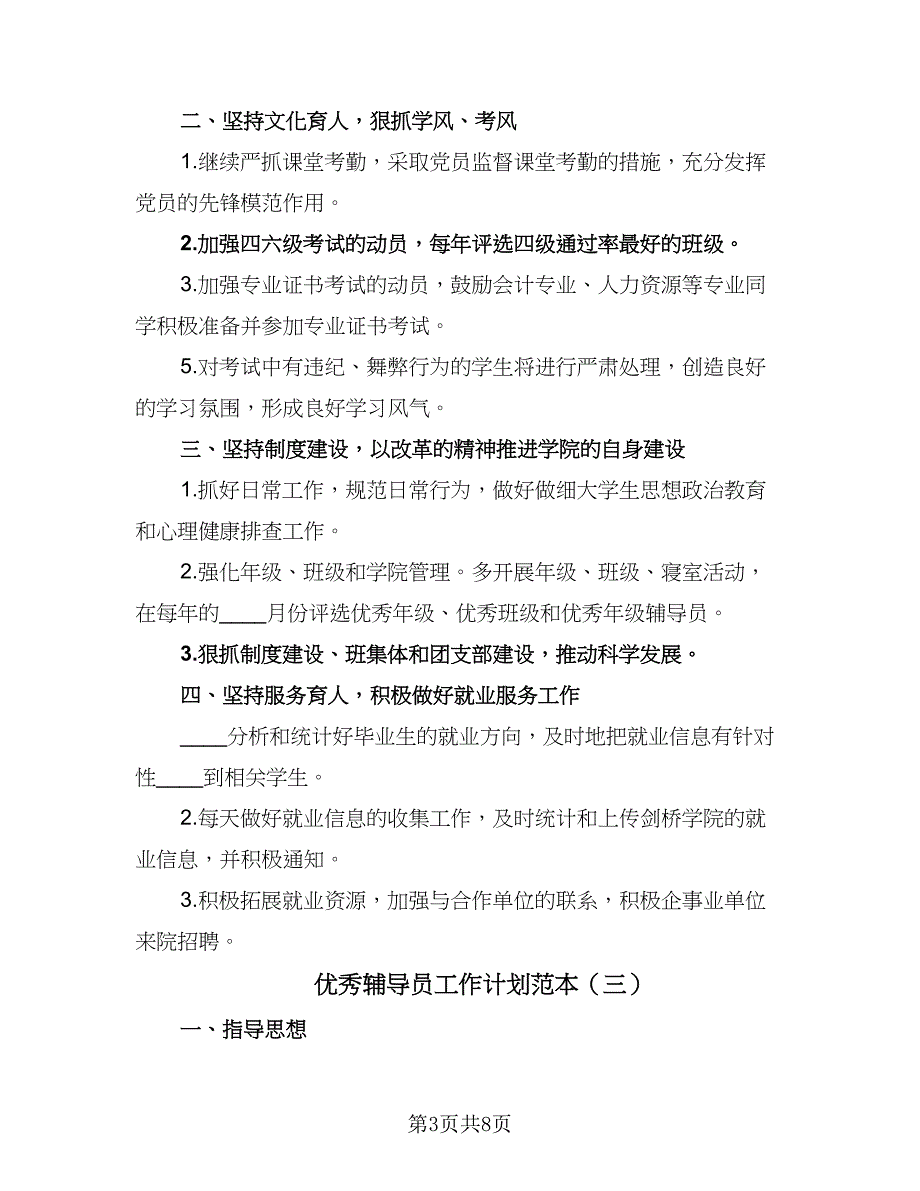 二、坚持文化育人，狠抓学风、考风

1.继续严抓课堂考勤，采取党员监督课堂考勤的措施，充分发挥党员的先锋模范作用。

2.加强四六级考试的动员，每年评选四级通过率最好的班级。

3.加强专业证书考试的动员，鼓励会计专业、人力资源等专业同学积极准备并参加专业证书考试。

5.对考试中有违纪、舞弊行为的学生将进行严肃处理，创造良好的学习氛围，形成良好学习风气。

三、坚持制度建设，以改革的精神推进学院的自身建设

1.抓好日常工作，规范日常行为，做好做细大学生思想政治教育和心理健康排查工作。

2.强化年级、班级和学院管理。多开展年级、班级、寝室活动，在每年的____月份评选优秀年级、优秀班级和优秀年级辅导员。

3.狠抓制度建设、班集体和团支部建设，推动科学发展。

四、坚持服务育人，积极做好就业服务工作

____分析和统计好毕业生的就业方向，及时地把就业信息有针对性____到相关学生。

2.每天做好就业信息的收集工作，及时统计和上传剑桥学院的就业信息，并积极通知。

3.积极拓展就业资源，加强与合作单位的联系，积极企事业单位来院招聘。

优秀辅导员工作计划范本（三）

一、指导思想

第3页共8页